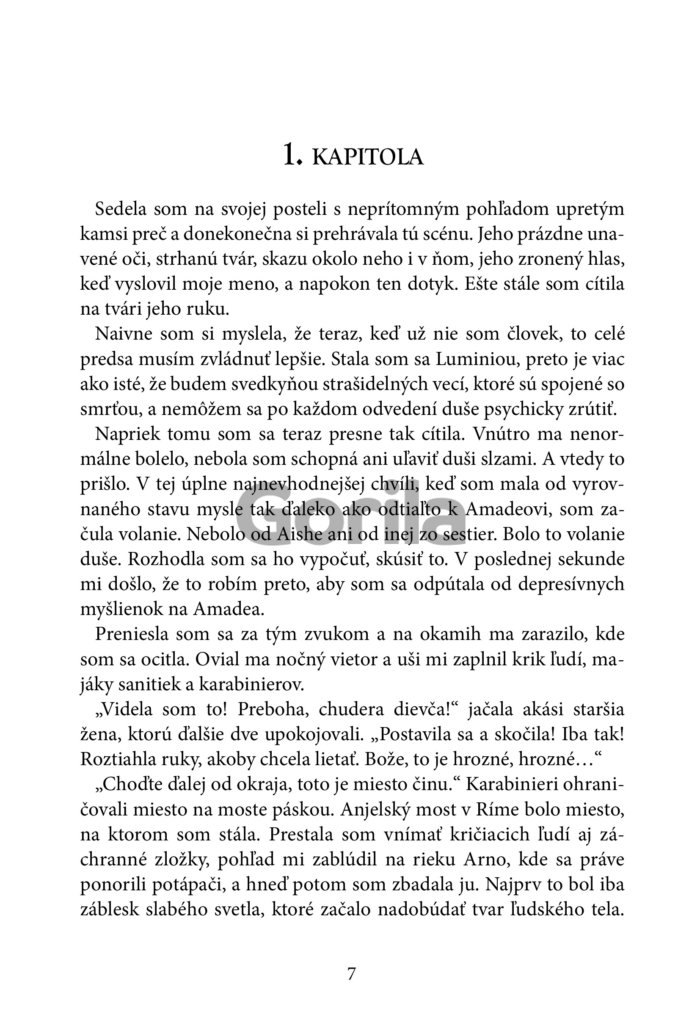 1. KAPITOLA

Sedela som na svojej posteli s neprítomným pohľadom upretým kamsi preč a donekonečna si prehrávala tú scénu. Jeho prázdne unavené oči, strhanú tvár, skazu okolo neho i v ňom, jeho zronený hlas, keď vyslovil moje meno, a napokon ten dotyk. Ešte stále som cítila na tvári jeho ruku.

Naivne som si myslela, že teraz, keď už nie som človek, to celé predsa musím zvládnuť lepšie. Stala som sa Luminiou, preto je viac ako isté, že budem svedkyňou strašidelných vecí, ktoré sú spojené so smrťou, a nemôžem sa po každom odvedení duše psychicky zrútiť.

Napriek tomu som sa teraz presne tak cítila. Vnútro ma nenormálne bolelo, nebola som schopná ani uľaviť duši slzami. A vtedy to prišlo. V tej úplne najnevhodnejšej chvíli, keď som mala od vyrovnaného stavu mysle tak ďaleko ako odtiaľto k Amadeovi, som začula volanie. Nebolo od Aishe ani od inej zo sestier. Bolo to volanie duše. Rozhodla som sa ho vypočuť, skúsiť to. V poslednej sekunde mi došlo, že to robím preto, aby som sa odpútala od depresívnych myšlienok na Amadea.

Preniesla som sa za tým zvukom a na okamih ma zarazilo, kde som sa ocitla. Ovial ma nočný vietor a uši mi zaplnil krik ľudí, majáky sanitiek a karabinierov.

„Videla som to! Preboha, chudera dievča!“ jačala akási staršia žena, ktorú ďalšie dve upokojovali. „Postavila sa a skočila! Iba tak! Roztiahla ruky, akoby chcela lietať. Bože, to je hrozné, hrozné…“

„Choďte ďalej od okraja, toto je miesto činu.“ Karabinieri ohraničovali miesto na moste páskou. Anjelský most v Ríme bolo miesto, na ktorom som stála. Prestala som vnímať kričiacich ľudí aj záchranné zložky, pohľad mi zablúdil na rieku Arno, kde sa práve ponorili potápači, a hneď potom som zbadala ju. Najprv to bol iba záblesk slabého svetla, ktoré začalo nadobúdať tvar ľudského tela.

Gorila

7